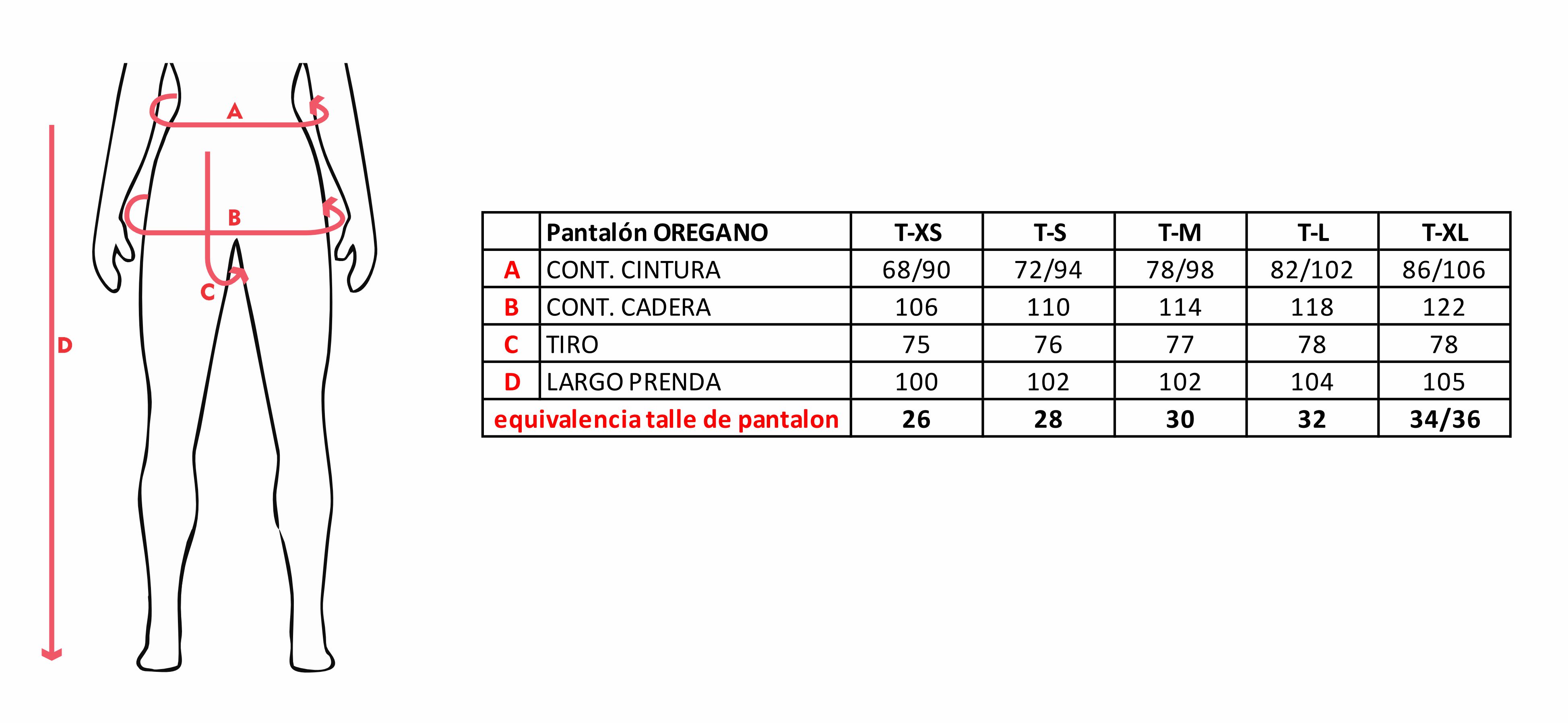 A

B

C

D

| | Pantalón OREGANO | T-XS | T-S | T-M | T-L | T-XL |
|---|---|---|---|---|---|---|
| A | CONT. CINTURA | 68/90 | 72/94 | 78/98 | 82/102 | 86/106 |
| B | CONT. CADERA | 106 | 110 | 114 | 118 | 122 |
| C | TIRO | 75 | 76 | 77 | 78 | 78 |
| D | LARGO PRENDA | 100 | 102 | 102 | 104 | 105 |
| equivalencia talle de pantalon | | 26 | 28 | 30 | 32 | 34/36 |